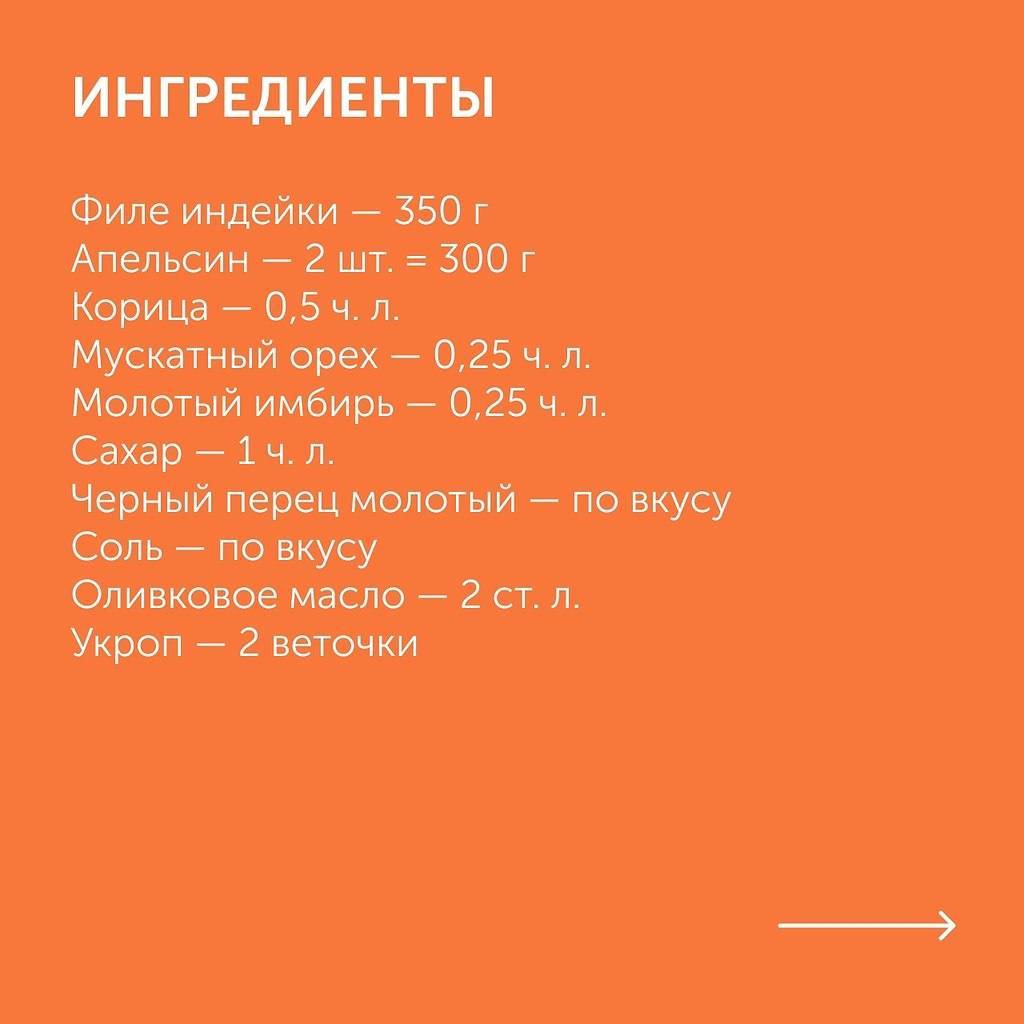 ИНГРЕДИЕНТЫ

Филе индейки — 350 г
Апельсин — 2 шт. = 300 г
Корица — 0,5 ч. л.
Мускатный орех — 0,25 ч. л.
Молотый имбирь — 0,25 ч. л.
Сахар — 1 ч. л.
Черный перец молотый — по вкусу
Соль — по вкусу
Оливковое масло — 2 ст. л.
Укроп — 2 веточки